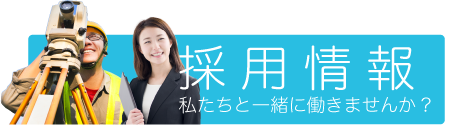 採用情報
私たちと一緒に働きませんか？